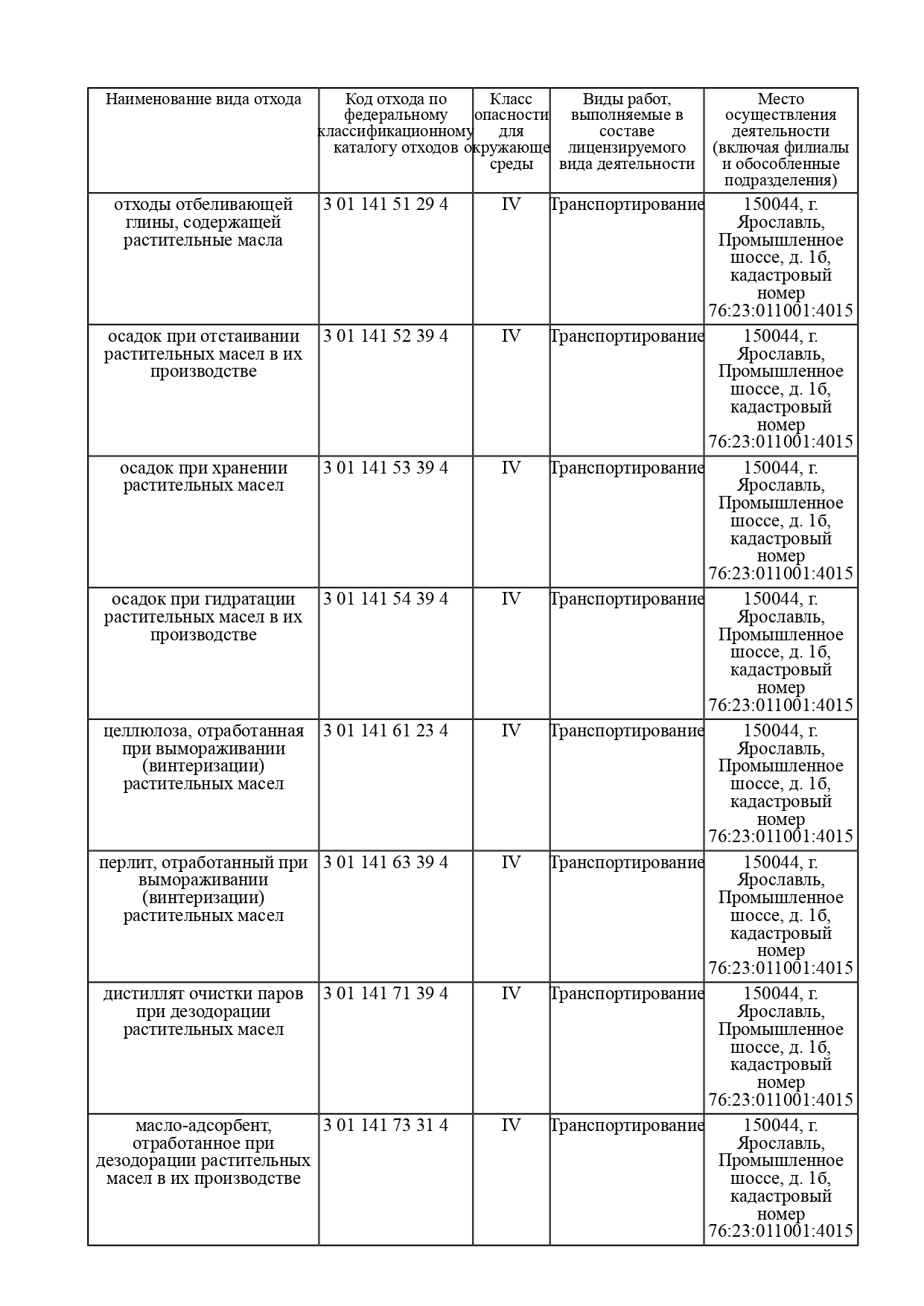 | Наименование вида отхода | Код отхода по федеральному классификационному каталогу отходов | Класс опасности для окружающе среды | Виды работ, выполняемые в составе лицензируемого вида деятельности | Место осуществления деятельности (включая филиалы и обособленные подразделения) |
|---|---|---|---|---|
| отходы отбеливающей глины, содержащей растительные масла | 3 01 141 51 29 4 | IV | Транспортирование | 150044, г. Ярославль, Промышленное шоссе, д. 1б, кадастровый номер 76:23:011001:4015 |
| осадок при отстаивании растительных масел в их производстве | 3 01 141 52 39 4 | IV | Транспортирование | 150044, г. Ярославль, Промышленное шоссе, д. 1б, кадастровый номер 76:23:011001:4015 |
| осадок при хранении растительных масел | 3 01 141 53 39 4 | IV | Транспортирование | 150044, г. Ярославль, Промышленное шоссе, д. 1б, кадастровый номер 76:23:011001:4015 |
| осадок при гидратации растительных масел в их производстве | 3 01 141 54 39 4 | IV | Транспортирование | 150044, г. Ярославль, Промышленное шоссе, д. 1б, кадастровый номер 76:23:011001:4015 |
| целлюлоза, отработанная при вымораживании (винтеризации) растительных масел | 3 01 141 61 23 4 | IV | Транспортирование | 150044, г. Ярославль, Промышленное шоссе, д. 1б, кадастровый номер 76:23:011001:4015 |
| перлит, отработанный при вымораживании (винтеризации) растительных масел | 3 01 141 63 39 4 | IV | Транспортирование | 150044, г. Ярославль, Промышленное шоссе, д. 1б, кадастровый номер 76:23:011001:4015 |
| дистиллят очистки паров при дезодорации растительных масел | 3 01 141 71 39 4 | IV | Транспортирование | 150044, г. Ярославль, Промышленное шоссе, д. 1б, кадастровый номер 76:23:011001:4015 |
| масло-адсорбент, отработанное при дезодорации растительных масел в их производстве | 3 01 141 73 31 4 | IV | Транспортирование | 150044, г. Ярославль, Промышленное шоссе, д. 1б, кадастровый номер 76:23:011001:4015 |